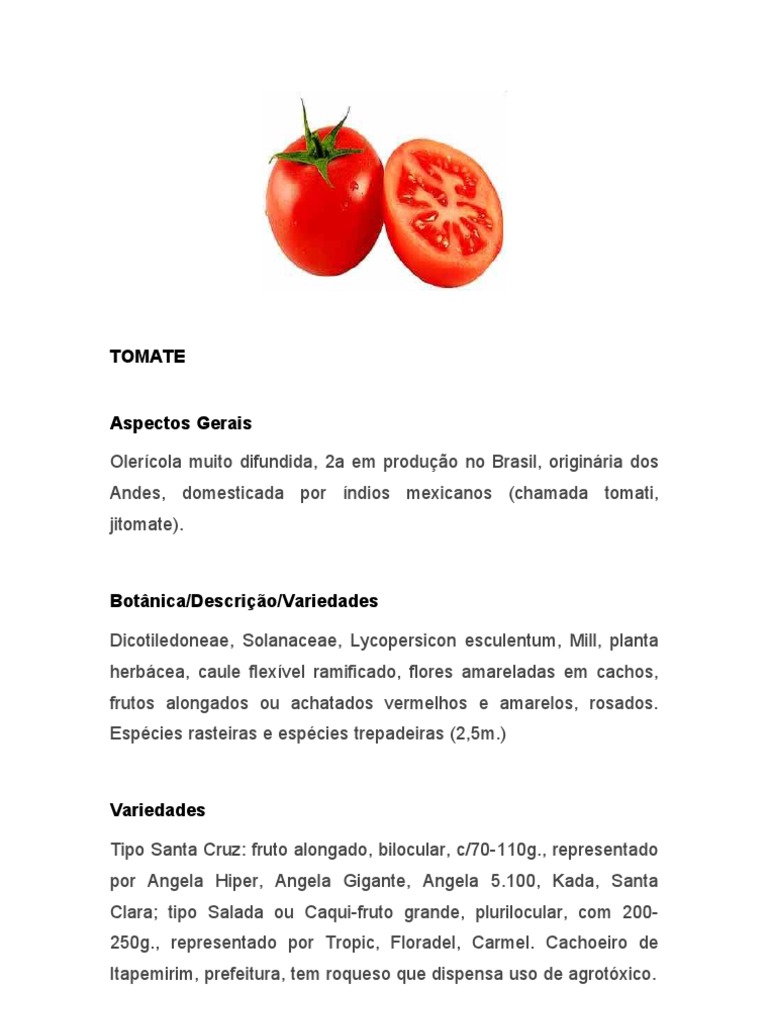 TOMATE

Aspectos Gerais

Olerícola muito difundida, 2a em produção no Brasil, originária dos Andes, domesticada por índios mexicanos (chamada tomati, jitomate).

Botânica/Descrição/Variedades

Dicotiledoneae, Solanaceae, Lycopersicon esculentum, Mill, planta herbácea, caule flexível ramificado, flores amareladas em cachos, frutos alongados ou achatados vermelhos e amarelos, rosados. Espécies rasteiras e espécies trepadeiras (2,5m.)

Variedades

Tipo Santa Cruz: fruto alongado, bilocular, c/70-110g., representado por Angela Hiper, Angela Gigante, Angela 5.100, Kada, Santa Clara; tipo Salada ou Caqui-fruto grande, plurilocular, com 200-250g., representado por Tropic, Floradel, Carmel. Cachoeiro de Itapemirim, prefeitura, tem roqueso que dispensa uso de agrotóxico.